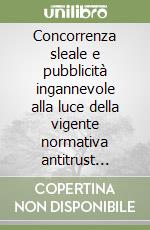 unilibro

Concorrenza sleale e pubblicità ingannevole alla luce della vigente normativa antitrust...

COPERTINA NON DISPONIBILE